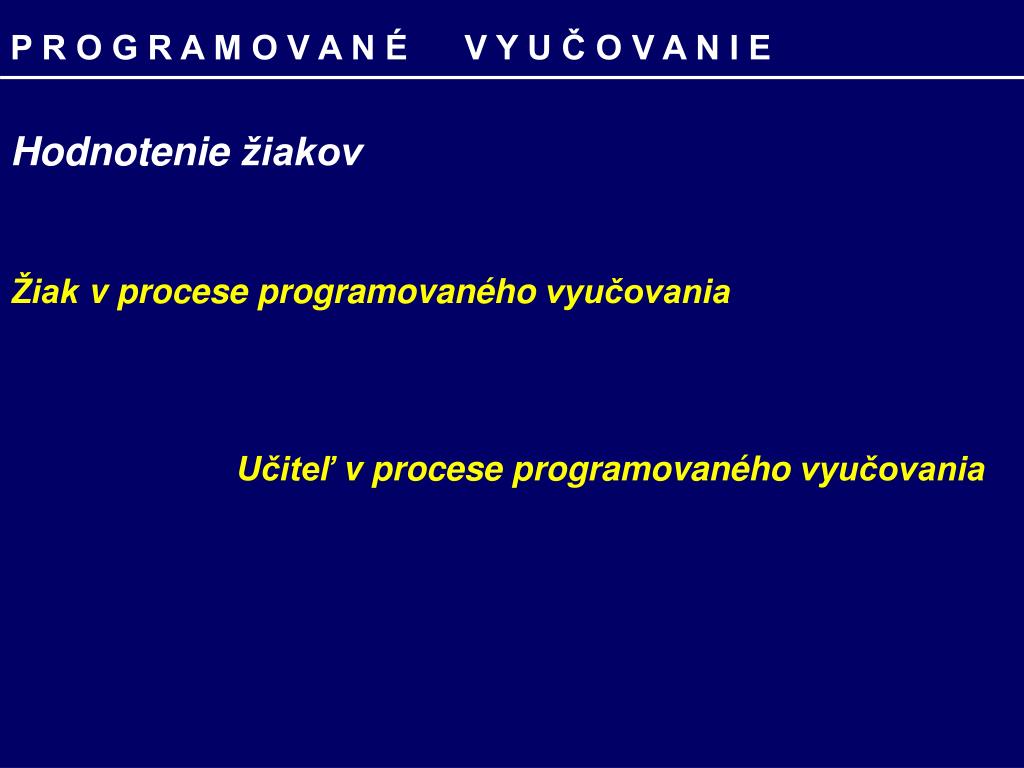 P R O G R A M O V A N É V Y U Č O V A N I E

Hodnotenie žiakov

Žiak v procese programovaného vyučovania

Učiteľ v procese programovaného vyučovania